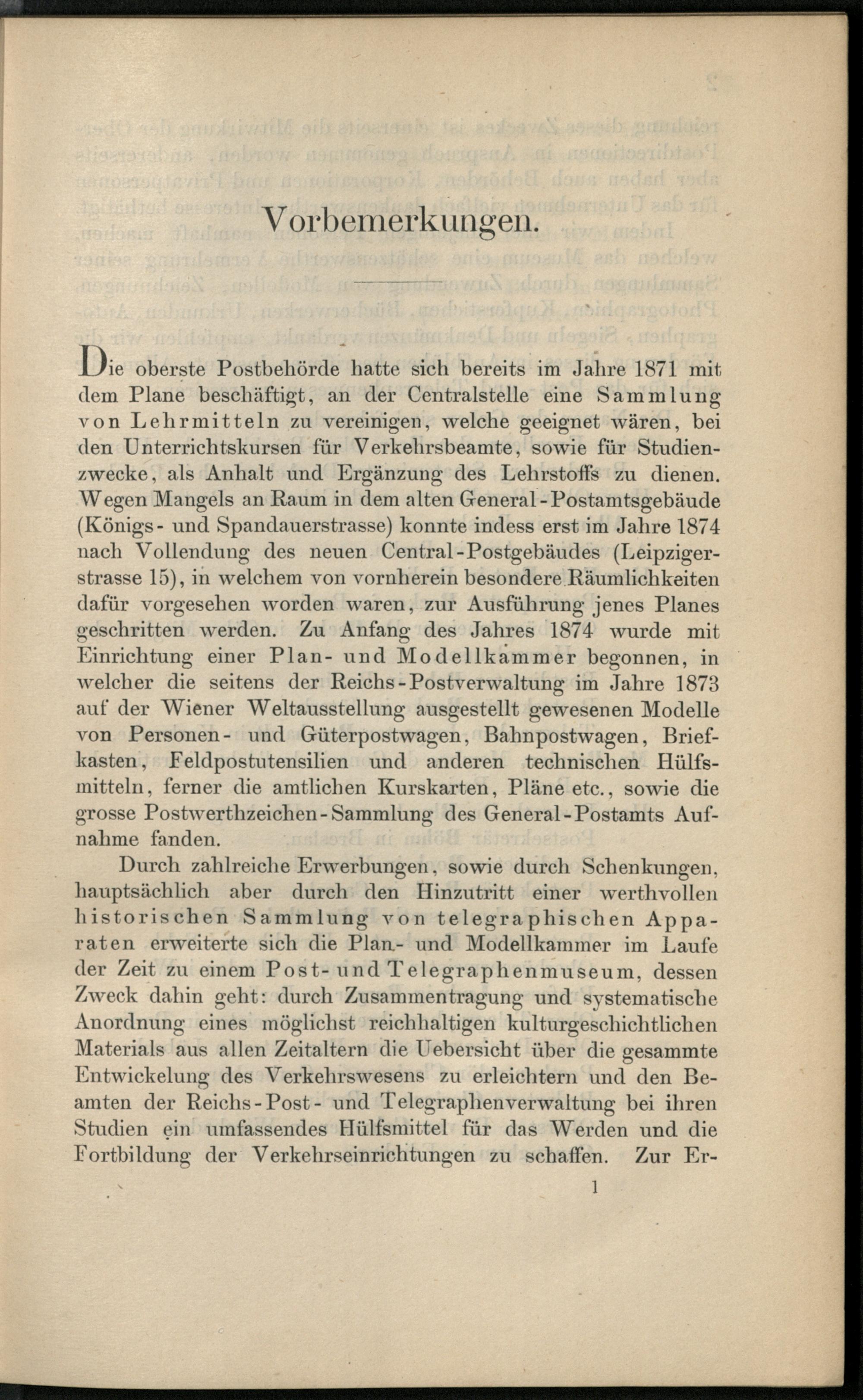 Vorbemerkungen.

Die oberste Postbehörde hatte sich bereits im Jahre 1871 mit dem Plane beschäftigt, an der Centralstelle eine Sammlung von Lehrmitteln zu vereinigen, welche geeignet wären, bei den Unterrichtskursen für Verkehrsbeamte, sowie für Studienzwecke, als Anhalt und Ergänzung des Lehrstoffs zu dienen. Wegen Mangels an Raum in dem alten General-Postamtsgebäude (Königs- und Spandauerstrasse) konnte indess erst im Jahre 1874 nach Vollendung des neuen Central-Postgebäudes (Leipzigerstrasse 15), in welchem von vornherein besondere Räumlichkeiten dafür vorgesehen worden waren, zur Ausführung jenes Planes geschritten werden. Zu Anfang des Jahres 1874 wurde mit Einrichtung einer Plan- und Modellkammer begonnen, in welcher die seitens der Reichs-Postverwaltung im Jahre 1873 auf der Wiener Weltausstellung ausgestellt gewesenen Modelle von Personen- und Güterpostwagen, Bahnpostwagen, Briefkasten, Feldpostutensilien und anderen technischen Hülfsmitteln, ferner die amtlichen Kurskarten, Pläne etc., sowie die grosse Postwerthzeichen-Sammlung des General-Postamts Aufnahme fanden.

Durch zahlreiche Erwerbungen, sowie durch Schenkungen, hauptsächlich aber durch den Hinzutritt einer werthvollen historischen Sammlung von telegraphischen Apparaten erweiterte sich die Plan- und Modellkammer im Laufe der Zeit zu einem Post- und Telegraphenmuseum, dessen Zweck dahin geht: durch Zusammentragung und systematische Anordnung eines möglichst reichhaltigen kulturgeschichtlichen Materials aus allen Zeitaltern die Uebersicht über die gesammte Entwickelung des Verkehrswesens zu erleichtern und den Beamten der Reichs-Post- und Telegraphenverwaltung bei ihren Studien ein umfassendes Hülfsmittel für das Werden und die Fortbildung der Verkehrseinrichtungen zu schaffen. Zur Er-

1